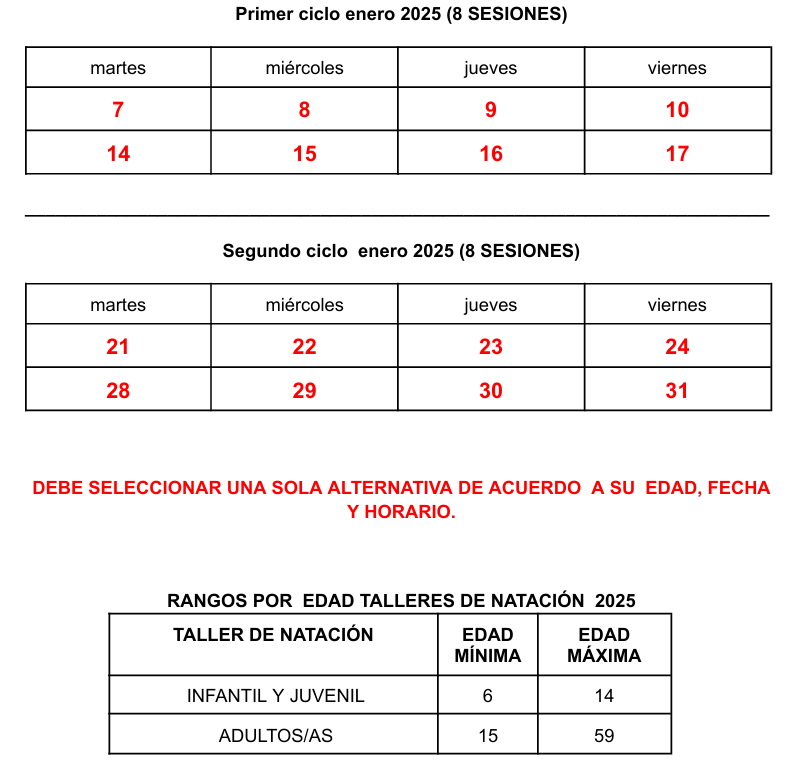 Primer ciclo enero 2025 (8 SESIONES)

| martes | miércoles | jueves | viernes |
|---|---|---|---|
| 7 | 8 | 9 | 10 |
| 14 | 15 | 16 | 17 |

Segundo ciclo enero 2025 (8 SESIONES)

| martes | miércoles | jueves | viernes |
|---|---|---|---|
| 21 | 22 | 23 | 24 |
| 28 | 29 | 30 | 31 |

DEBE SELECCIONAR UNA SOLA ALTERNATIVA DE ACUERDO A SU EDAD, FECHA Y HORARIO.

RANGOS POR EDAD TALLERES DE NATACIÓN 2025

| TALLER DE NATACIÓN | EDAD MÍNIMA | EDAD MÁXIMA |
|---|---|---|
| INFANTIL Y JUVENIL | 6 | 14 |
| ADULTOS/AS | 15 | 59 |